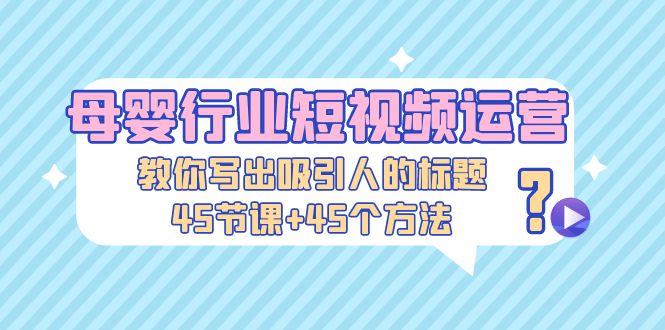 母婴行业短视频运营
教你写出吸引人的标题
45节课+45个方法
?